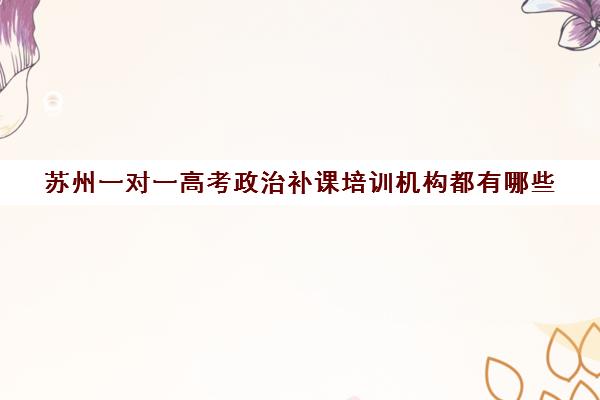 苏州一对一高考政治补课培训机构都有哪些